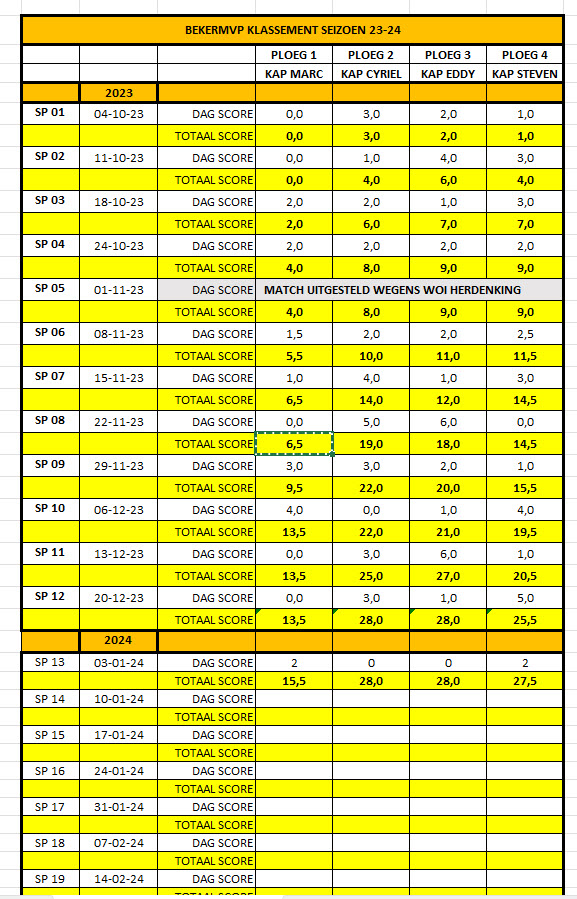 BEKERMVP KLASSEMENT SEIZOEN 23-24

| | | | PLOEG 1 | PLOEG 2 | PLOEG 3 | PLOEG 4 |
|---|---|---|---|---|---|---|
| | | | KAP MARC | KAP CYRIEL | KAP EDDY | KAP STEVEN |
| | 2023 | | | | | |
| SP 01 | 04-10-23 | DAG SCORE | 0,0 | 3,0 | 2,0 | 1,0 |
| | | TOTAAL SCORE | 0,0 | 3,0 | 2,0 | 1,0 |
| SP 02 | 11-10-23 | DAG SCORE | 0,0 | 1,0 | 4,0 | 3,0 |
| | | TOTAAL SCORE | 0,0 | 4,0 | 6,0 | 4,0 |
| SP 03 | 18-10-23 | DAG SCORE | 2,0 | 2,0 | 1,0 | 3,0 |
| | | TOTAAL SCORE | 2,0 | 6,0 | 7,0 | 7,0 |
| SP 04 | 24-10-23 | DAG SCORE | 2,0 | 2,0 | 2,0 | 2,0 |
| | | TOTAAL SCORE | 4,0 | 8,0 | 9,0 | 9,0 |
| SP 05 | 01-11-23 | DAG SCORE | MATCH UITGESTELD WEGENS WOI HERDENKING | | | |
| | | TOTAAL SCORE | 4,0 | 8,0 | 9,0 | 9,0 |
| SP 06 | 08-11-23 | DAG SCORE | 1,5 | 2,0 | 2,0 | 2,5 |
| | | TOTAAL SCORE | 5,5 | 10,0 | 11,0 | 11,5 |
| SP 07 | 15-11-23 | DAG SCORE | 1,0 | 4,0 | 1,0 | 3,0 |
| | | TOTAAL SCORE | 6,5 | 14,0 | 12,0 | 14,5 |
| SP 08 | 22-11-23 | DAG SCORE | 0,0 | 5,0 | 6,0 | 0,0 |
| | | TOTAAL SCORE | 6,5 | 19,0 | 18,0 | 14,5 |
| SP 09 | 29-11-23 | DAG SCORE | 3,0 | 3,0 | 2,0 | 1,0 |
| | | TOTAAL SCORE | 9,5 | 22,0 | 20,0 | 15,5 |
| SP 10 | 06-12-23 | DAG SCORE | 4,0 | 0,0 | 1,0 | 4,0 |
| | | TOTAAL SCORE | 13,5 | 22,0 | 21,0 | 19,5 |
| SP 11 | 13-12-23 | DAG SCORE | 0,0 | 3,0 | 6,0 | 1,0 |
| | | TOTAAL SCORE | 13,5 | 25,0 | 27,0 | 20,5 |
| SP 12 | 20-12-23 | DAG SCORE | 0,0 | 3,0 | 1,0 | 5,0 |
| | | TOTAAL SCORE | 13,5 | 28,0 | 28,0 | 25,5 |
| | 2024 | | | | | |
| SP 13 | 03-01-24 | DAG SCORE | 2 | 0 | 0 | 2 |
| | | TOTAAL SCORE | 15,5 | 28,0 | 28,0 | 27,5 |
| SP 14 | 10-01-24 | DAG SCORE | | | | |
| | | TOTAAL SCORE | | | | |
| SP 15 | 17-01-24 | DAG SCORE | | | | |
| | | TOTAAL SCORE | | | | |
| SP 16 | 24-01-24 | DAG SCORE | | | | |
| | | TOTAAL SCORE | | | | |
| SP 17 | 31-01-24 | DAG SCORE | | | | |
| | | TOTAAL SCORE | | | | |
| SP 18 | 07-02-24 | DAG SCORE | | | | |
| | | TOTAAL SCORE | | | | |
| SP 19 | 14-02-24 | DAG SCORE | | | | |